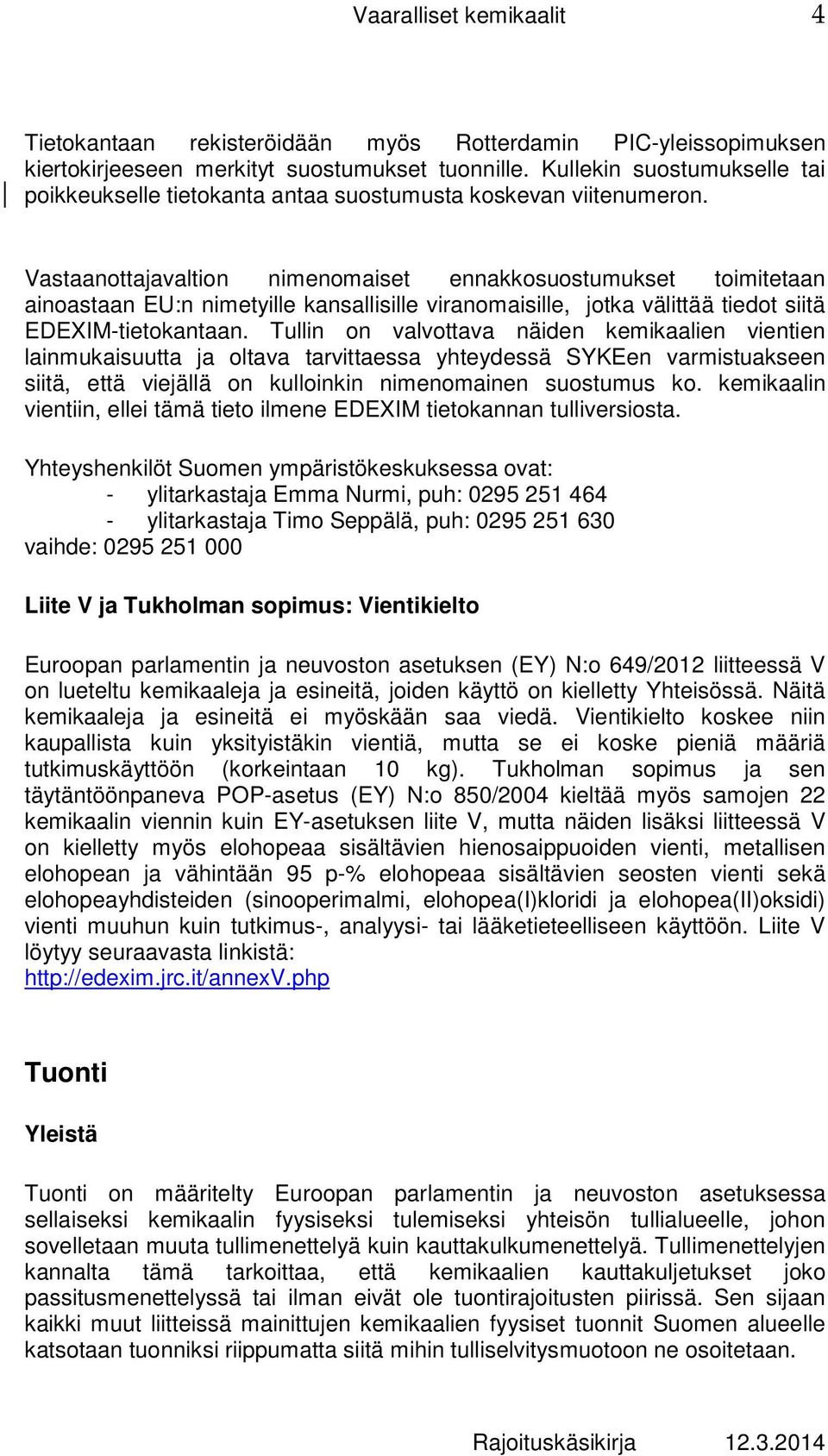 Vaaralliset kemikaalit 4

Tietokantaan rekisteröidään myös Rotterdamin PIC-yleissopimuksen kiertokirjeeseen merkityt suostumukset tuonnille. Kullekin suostumukselle tai poikkeukselle tietokanta antaa suostumusta koskevan viitenumeron.

Vastaanottajavaltion nimenomaiset ennakkosuostumukset toimitetaan ainoastaan EU:n nimetyille kansallisille viranomaisille, jotka välittää tiedot siitä EDEXIM-tietokantaan. Tullin on valvottava näiden kemikaalien vientien lainmukaisuutta ja oltava tarvittaessa yhteydessä SYKEen varmistuakseen siitä, että viejällä on kulloinkin nimenomainen suostumus ko. kemikaalin vientiin, ellei tämä tieto ilmene EDEXIM tietokannan tulliversiosta.

Yhteyshenkilöt Suomen ympäristökeskuksessa ovat:
- ylitarkastaja Emma Nurmi, puh: 0295 251 464
- ylitarkastaja Timo Seppälä, puh: 0295 251 630
vaihde: 0295 251 000

Liite V ja Tukholman sopimus: Vientikielto

Euroopan parlamentin ja neuvoston asetuksen (EY) N:o 649/2012 liitteessä V on lueteltu kemikaaleja ja esineitä, joiden käyttö on kielletty Yhteisössä. Näitä kemikaaleja ja esineitä ei myöskään saa viedä. Vientikielto koskee niin kaupallista kuin yksityistäkin vientiä, mutta se ei koske pieniä määriä tutkimuskäyttöön (korkeintaan 10 kg). Tukholman sopimus ja sen täytäntöönpaneva POP-asetus (EY) N:o 850/2004 kieltää myös samojen 22 kemikaalin viennin kuin EY-asetuksen liite V, mutta näiden lisäksi liitteessä V on kielletty myös elohopeaa sisältävien hienosaippuoiden vienti, metallisen elohopean ja vähintään 95 p-% elohopeaa sisältävien seosten vienti sekä elohopeayhdisteiden (sinooperimalmi, elohopea(I)kloridi ja elohopea(II)oksidi) vienti muuhun kuin tutkimus-, analyysi- tai lääketieteelliseen käyttöön. Liite V löytyy seuraavasta linkistä:
http://edexim.jrc.it/annexV.php

Tuonti

Yleistä

Tuonti on määritelty Euroopan parlamentin ja neuvoston asetuksessa sellaiseksi kemikaalin fyysiseksi tulemiseksi yhteisön tullialueelle, johon sovelletaan muuta tullimenettelyä kuin kauttakulkumenettelyä. Tullimenettelyjen kannalta tämä tarkoittaa, että kemikaalien kauttakuljetukset joko passitusmenettelyssä tai ilman eivät ole tuontirajoitusten piirissä. Sen sijaan kaikki muut liitteissä mainittujen kemikaalien fyysiset tuonnit Suomen alueelle katsotaan tuonniksi riippumatta siitä mihin tulliselvitysmuotoon ne osoitetaan.

Rajoituskäsikirja 12.3.2014